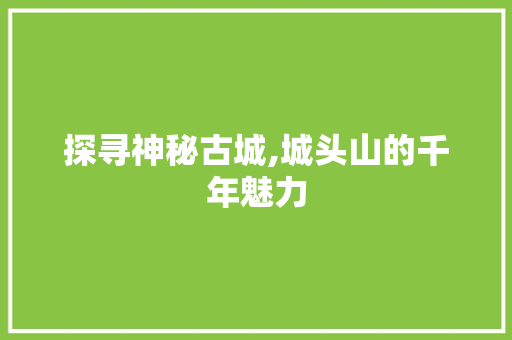 探寻神秘古城,城头山的千年魅力